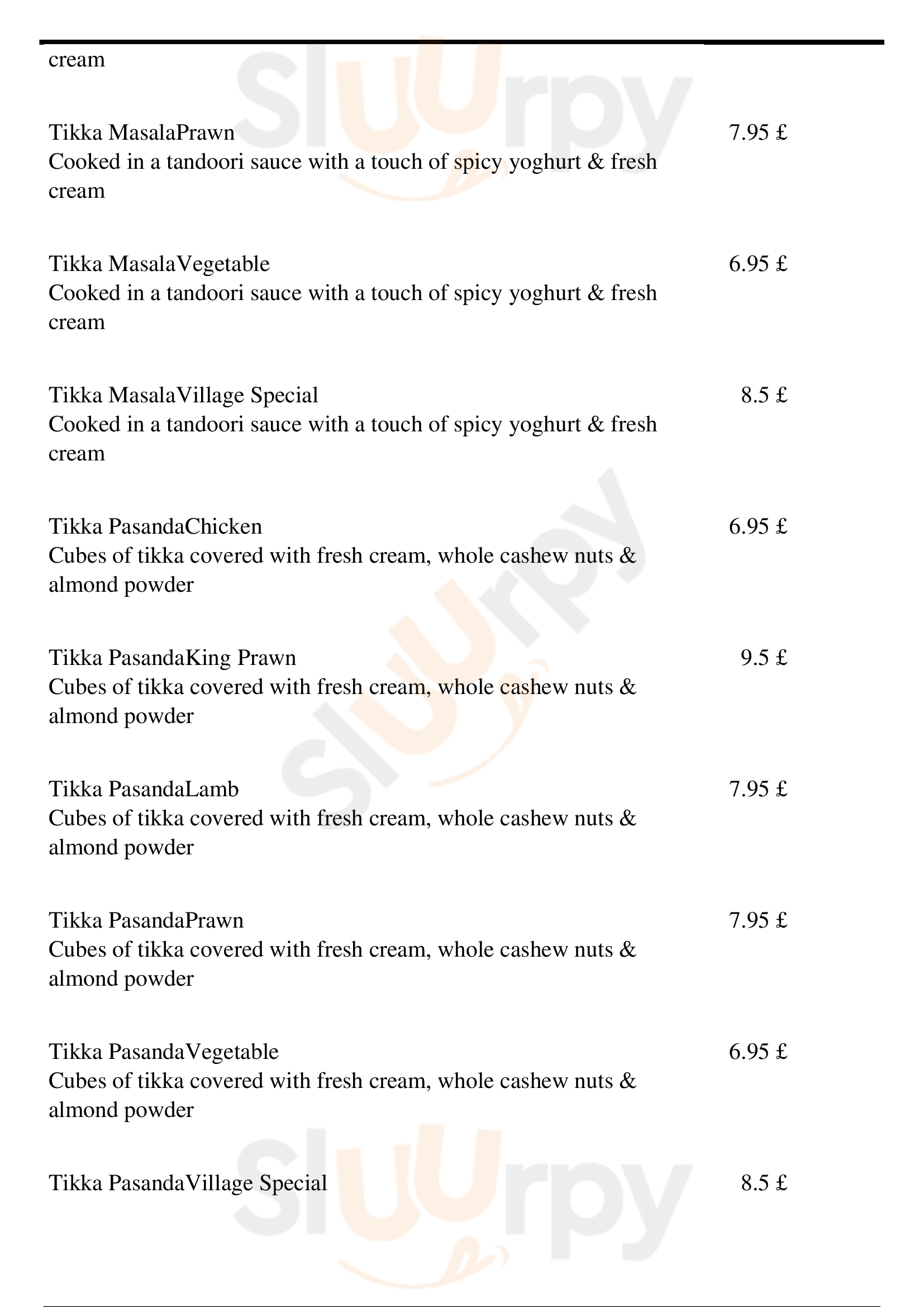 cream

Tikka MasalaPrawn 7.95 £
Cooked in a tandoori sauce with a touch of spicy yoghurt & fresh cream

Tikka MasalaVegetable 6.95 £
Cooked in a tandoori sauce with a touch of spicy yoghurt & fresh cream

Tikka MasalaVillage Special 8.5 £
Cooked in a tandoori sauce with a touch of spicy yoghurt & fresh cream

Tikka PasandaChicken 6.95 £
Cubes of tikka covered with fresh cream, whole cashew nuts & almond powder

Tikka PasandaKing Prawn 9.5 £
Cubes of tikka covered with fresh cream, whole cashew nuts & almond powder

Tikka PasandaLamb 7.95 £
Cubes of tikka covered with fresh cream, whole cashew nuts & almond powder

Tikka PasandaPrawn 7.95 £
Cubes of tikka covered with fresh cream, whole cashew nuts & almond powder

Tikka PasandaVegetable 6.95 £
Cubes of tikka covered with fresh cream, whole cashew nuts & almond powder

Tikka PasandaVillage Special 8.5 £

Sluurpy